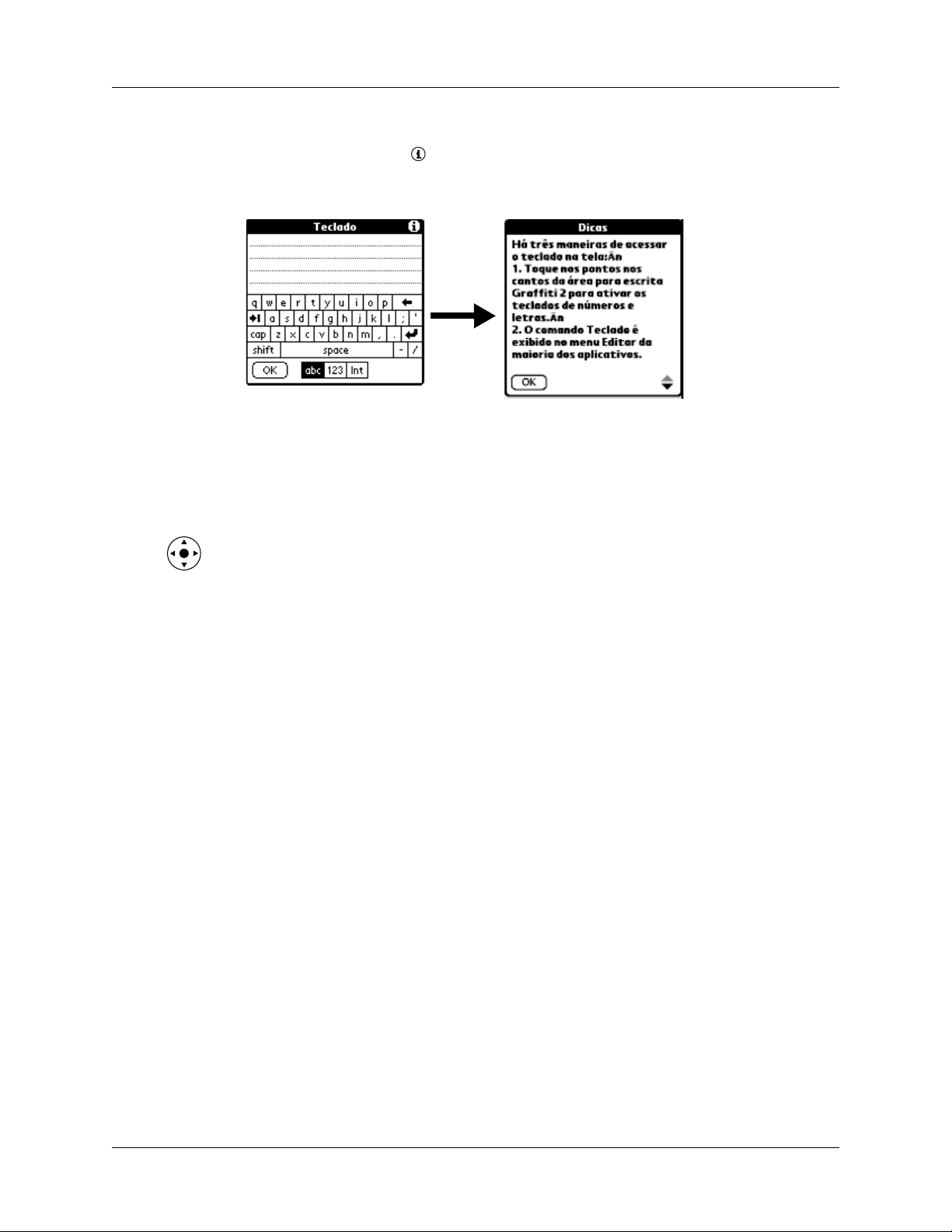 Teclado

q w e r t y u i o p
a s d f g h j k l ; '
cap z x c v b n m , .
shift space - /
OK abc 123 Int

Dicas

Há três maneiras de acessar o teclado na tela:Ân
1. Toque nos pontos nos cantos da área para escrita Graffiti 2 para ativar os teclados de números e letras.Ân
2. O comando Teclado é exibido no menu Editar da maioria dos aplicativos.

OK